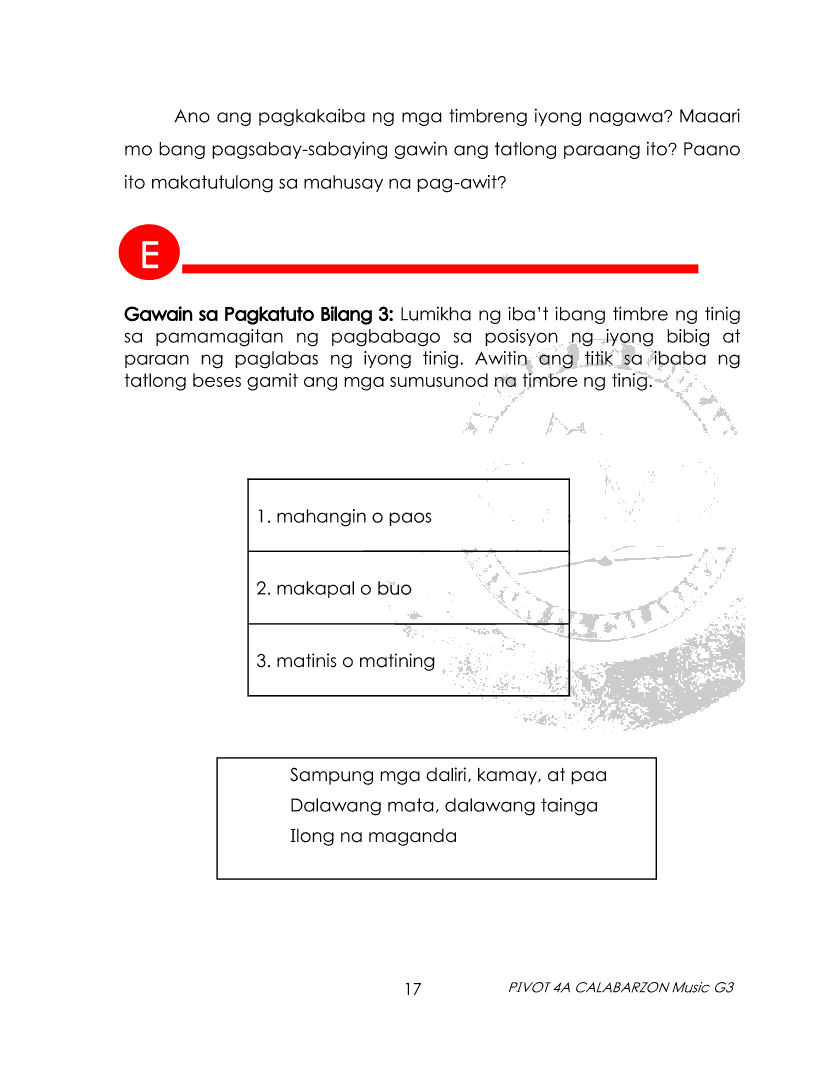 Ano ang pagkakaiba ng mga timbreng iyong nagawa? Maaari mo bang pagsabay-sabaying gawin ang tatlong paraang ito? Paano ito makatutulong sa mahusay na pag-awit?

E

Gawain sa Pagkatuto Bilang 3: Lumikha ng iba't ibang timbre ng tinig sa pamamagitan ng pagbabago sa posisyon ng iyong bibig at paraan ng paglabas ng iyong tinig. Awitin ang titik sa ibaba ng tatlong beses gamit ang mga sumusunod na timbre ng tinig.

| 1. mahangin o paos |
|---|
| 2. makapal o buo |
| 3. matinis o matining |

Sampung mga daliri, kamay, at paa
Dalawang mata, dalawang tainga
Ilong na maganda

17 PIVOT 4A CALABARZON Music G3